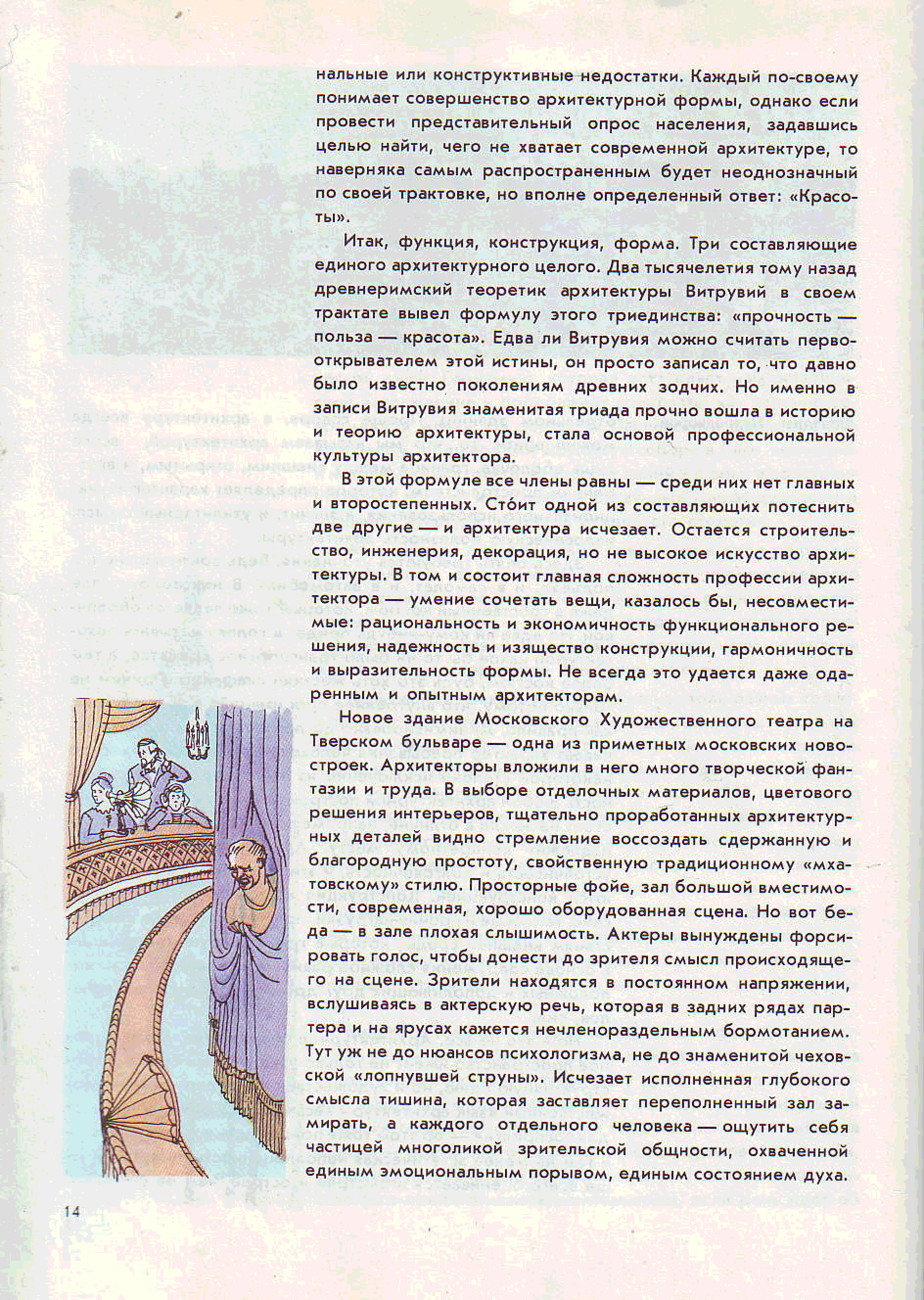 нальные или конструктивные недостатки. Каждый по-своему понимает совершенство архитектурной формы, однако если провести представительный опрос населения, задавшись целью найти, чего не хватает современной архитектуре, то наверняка самым распространенным будет неоднозначный по своей трактовке, но вполне определенный ответ: «Красоты».

Итак, функция, конструкция, форма. Три составляющие единого архитектурного целого. Два тысячелетия тому назад древнеримский теоретик архитектуры Витрувий в своем трактате вывел формулу этого триединства: «прочность — польза — красота». Едва ли Витрувия можно считать первооткрывателем этой истины, он просто записал то, что давно было известно поколениям древних зодчих. Но именно в записи Витрувия знаменитая триада прочно вошла в историю и теорию архитектуры, стала основой профессиональной культуры архитектора.

В этой формуле все члены равны — среди них нет главных и второстепенных. Сто́ит одной из составляющих потеснить две другие — и архитектура исчезает. Остается строительство, инженерия, декорация, но не высокое искусство архитектуры. В том и состоит главная сложность профессии архитектора — умение сочетать вещи, казалось бы, несовместимые: рациональность и экономичность функционального решения, надежность и изящество конструкции, гармоничность и выразительность формы. Не всегда это удается даже одаренным и опытным архитекторам.

Новое здание Московского Художественного театра на Тверском бульваре — одна из приметных московских новостроек. Архитекторы вложили в него много творческой фантазии и труда. В выборе отделочных материалов, цветового решения интерьеров, тщательно проработанных архитектурных деталей видно стремление воссоздать сдержанную и благородную простоту, свойственную традиционному «мхатовскому» стилю. Просторные фойе, зал большой вместимости, современная, хорошо оборудованная сцена. Но вот беда — в зале плохая слышимость. Актеры вынуждены форсировать голос, чтобы донести до зрителя смысл происходящего на сцене. Зрители находятся в постоянном напряжении, вслушиваясь в актерскую речь, которая в задних рядах партера и на ярусах кажется нечленораздельным бормотанием. Тут уж не до нюансов психологизма, не до знаменитой чеховской «лопнувшей струны». Исчезает исполненная глубокого смысла тишина, которая заставляет переполненный зал замирать, а каждого отдельного человека — ощутить себя частицей многоликой зрительской общности, охваченной единым эмоциональным порывом, единым состоянием духа.

14